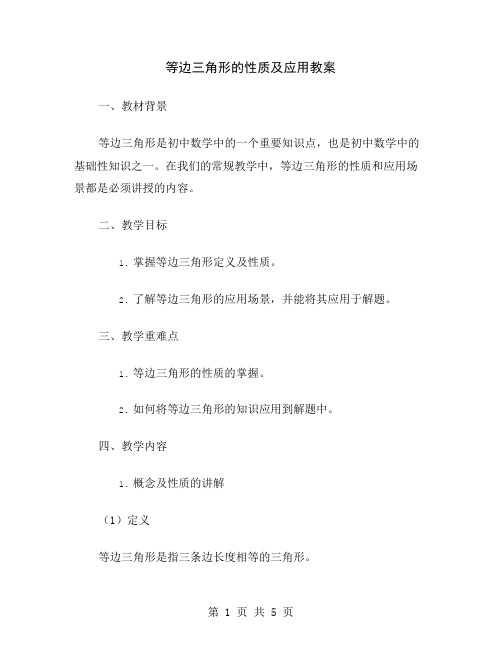 等边三角形的性质及应用教案

一、教材背景

等边三角形是初中数学中的一个重要知识点，也是初中数学中的基础性知识之一。在我们的常规教学中，等边三角形的性质和应用场景都是必须讲授的内容。

二、教学目标

1. 掌握等边三角形定义及性质。

2. 了解等边三角形的应用场景，并能将其应用于解题。

三、教学重难点

1. 等边三角形的性质的掌握。

2. 如何将等边三角形的知识应用到解题中。

四、教学内容

1. 概念及性质的讲解

（1）定义

等边三角形是指三条边长度相等的三角形。

第 1 页 共 5 页